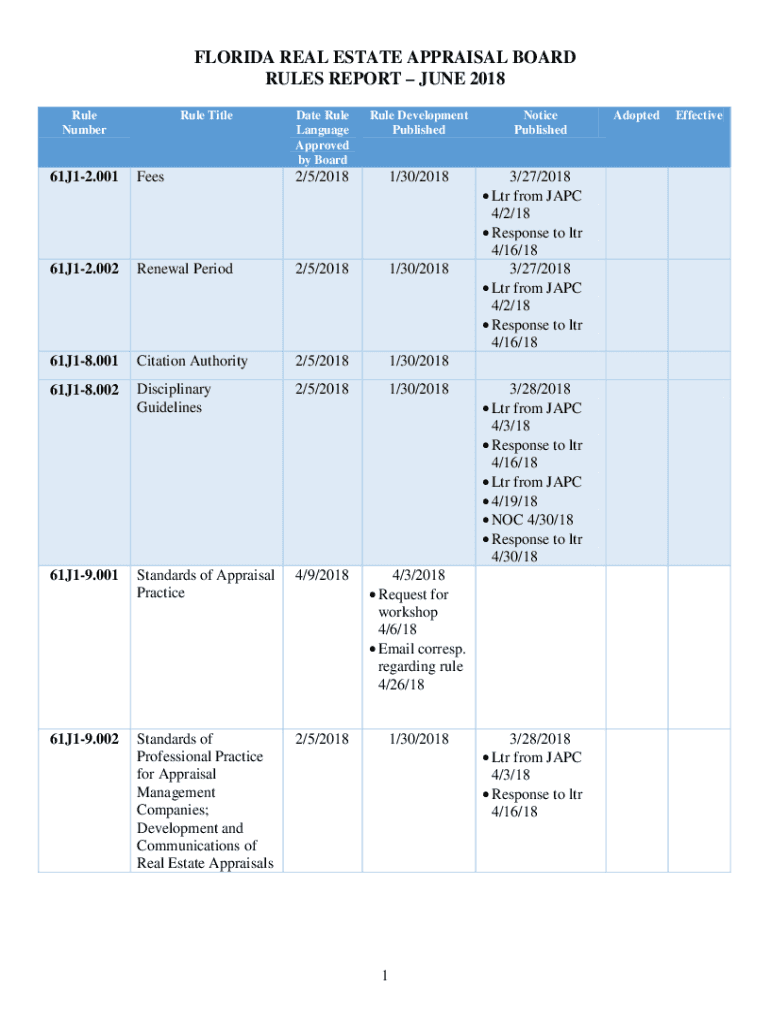 FLORIDA REAL ESTATE APPRAISAL BOARD
RULES REPORT – JUNE 2018

| Rule Number | Rule Title | Date Rule Language Approved by Board | Rule Development Published | Notice Published | Adopted | Effective |
|---|---|---|---|---|---|---|
| 61J1-2.001 | Fees | 2/5/2018 | 1/30/2018 | 3/27/2018 • Ltr from JAPC 4/2/18 • Response to ltr 4/16/18 | | |
| 61J1-2.002 | Renewal Period | 2/5/2018 | 1/30/2018 | 3/27/2018 • Ltr from JAPC 4/2/18 • Response to ltr 4/16/18 | | |
| 61J1-8.001 | Citation Authority | 2/5/2018 | 1/30/2018 | | | |
| 61J1-8.002 | Disciplinary Guidelines | 2/5/2018 | 1/30/2018 | 3/28/2018 • Ltr from JAPC 4/3/18 • Response to ltr 4/16/18 • Ltr from JAPC • 4/19/18 • NOC 4/30/18 • Response to ltr 4/30/18 | | |
| 61J1-9.001 | Standards of Appraisal Practice | 4/9/2018 | 4/3/2018 • Request for workshop 4/6/18 • Email corresp. regarding rule 4/26/18 | | | |
| 61J1-9.002 | Standards of Professional Practice for Appraisal Management Companies; Development and Communications of Real Estate Appraisals | 2/5/2018 | 1/30/2018 | 3/28/2018 • Ltr from JAPC 4/3/18 • Response to ltr 4/16/18 | | |

1